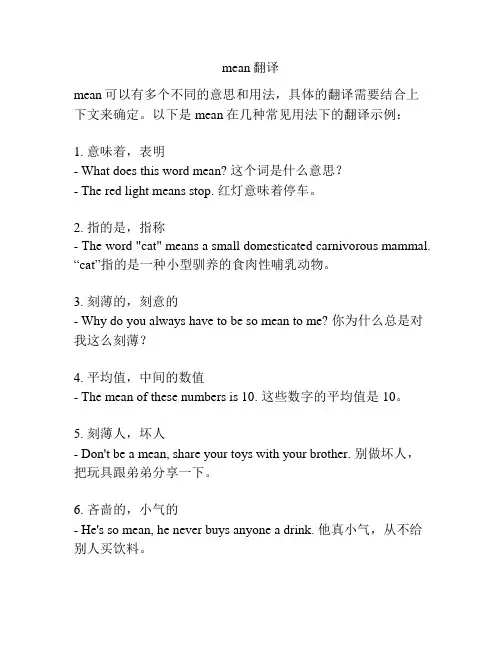 mean 翻译

mean 可以有多个不同的意思和用法，具体的翻译需要结合上下文来确定。以下是 mean 在几种常见用法下的翻译示例：

1. 意味着，表明
- What does this word mean? 这个词是什么意思？
- The red light means stop. 红灯意味着停车。

2. 指的是，指称
- The word "cat" means a small domesticated carnivorous mammal. “cat”指的是一种小型驯养的食肉性哺乳动物。

3. 刻薄的，刻意的
- Why do you always have to be so mean to me? 你为什么总是对我这么刻薄？

4. 平均值，中间的数值
- The mean of these numbers is 10. 这些数字的平均值是 10。

5. 刻薄人，坏人
- Don't be a mean, share your toys with your brother. 别做坏人，把玩具跟弟弟分享一下。

6. 吝啬的，小气的
- He's so mean, he never buys anyone a drink. 他真小气，从不给别人买饮料。